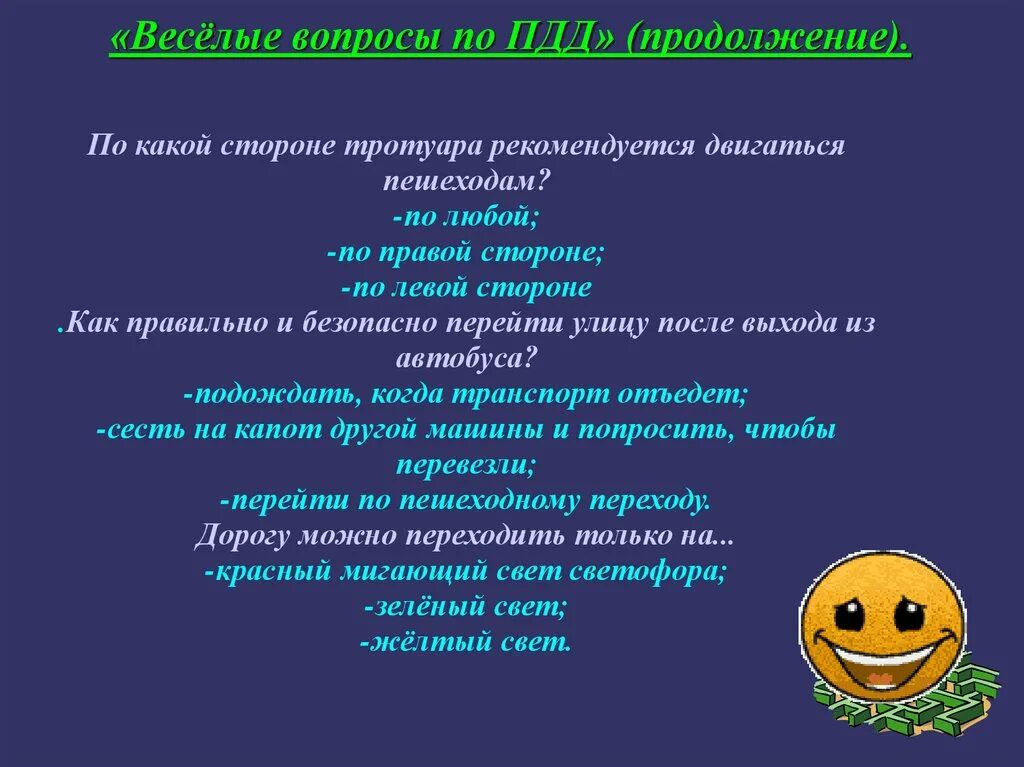 «Весёлые вопросы по ПДД» (продолжение).

По какой стороне тротуара рекомендуется двигаться пешеходам?
-по любой;
-по правой стороне;
-по левой стороне
.Как правильно и безопасно перейти улицу после выхода из автобуса?
-подождать, когда транспорт отъедет;
-сесть на капот другой машины и попросить, чтобы перевезли;
-перейти по пешеходному переходу.
Дорогу можно переходить только на...
-красный мигающий свет светофора;
-зелёный свет;
-жёлтый свет.